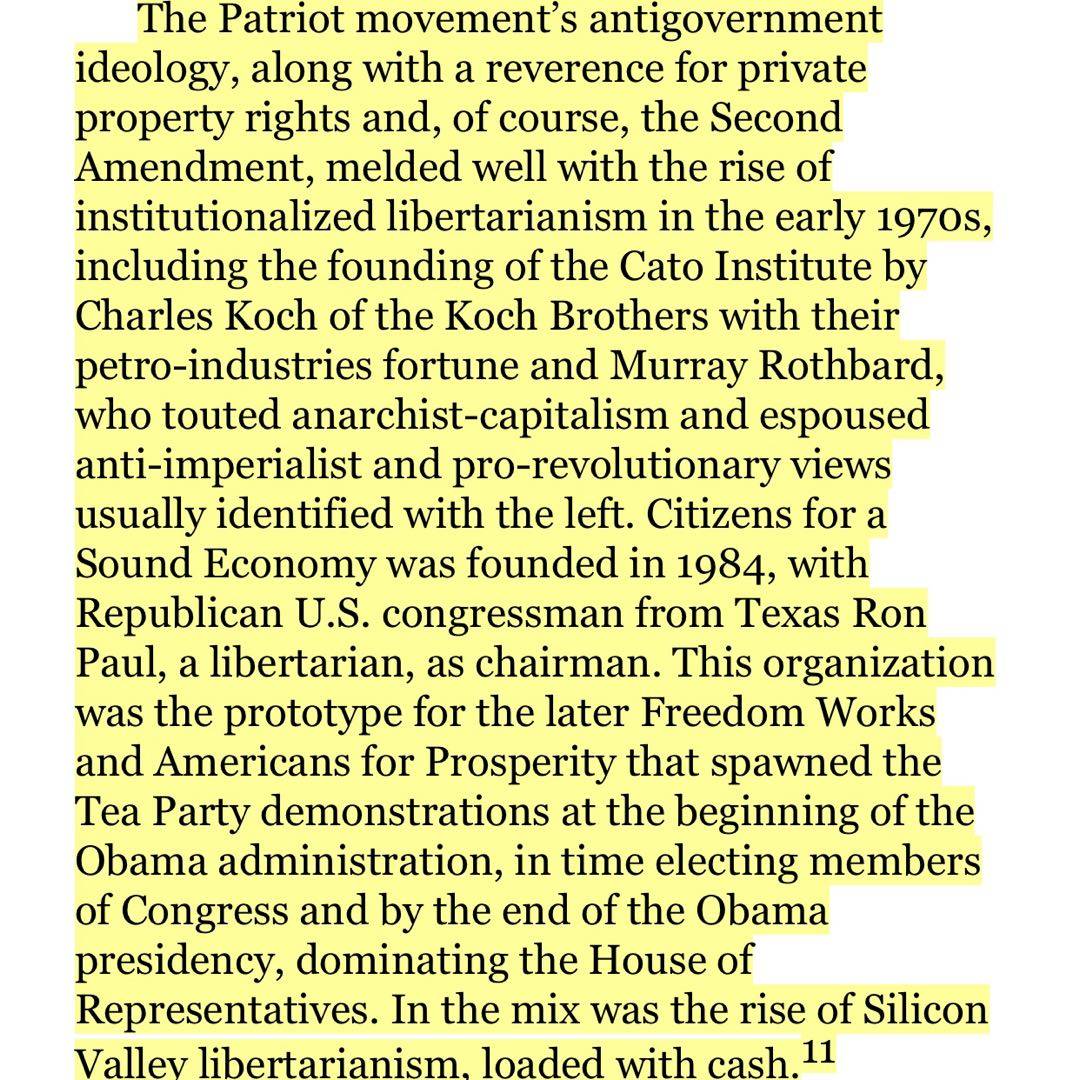 The Patriot movement's antigovernment ideology, along with a reverence for private property rights and, of course, the Second Amendment, melded well with the rise of institutionalized libertarianism in the early 1970s, including the founding of the Cato Institute by Charles Koch of the Koch Brothers with their petro-industries fortune and Murray Rothbard, who touted anarchist-capitalism and espoused anti-imperialist and pro-revolutionary views usually identified with the left. Citizens for a Sound Economy was founded in 1984, with Republican U.S. congressman from Texas Ron Paul, a libertarian, as chairman. This organization was the prototype for the later Freedom Works and Americans for Prosperity that spawned the Tea Party demonstrations at the beginning of the Obama administration, in time electing members of Congress and by the end of the Obama presidency, dominating the House of Representatives. In the mix was the rise of Silicon Valley libertarianism, loaded with cash.$^{11}$